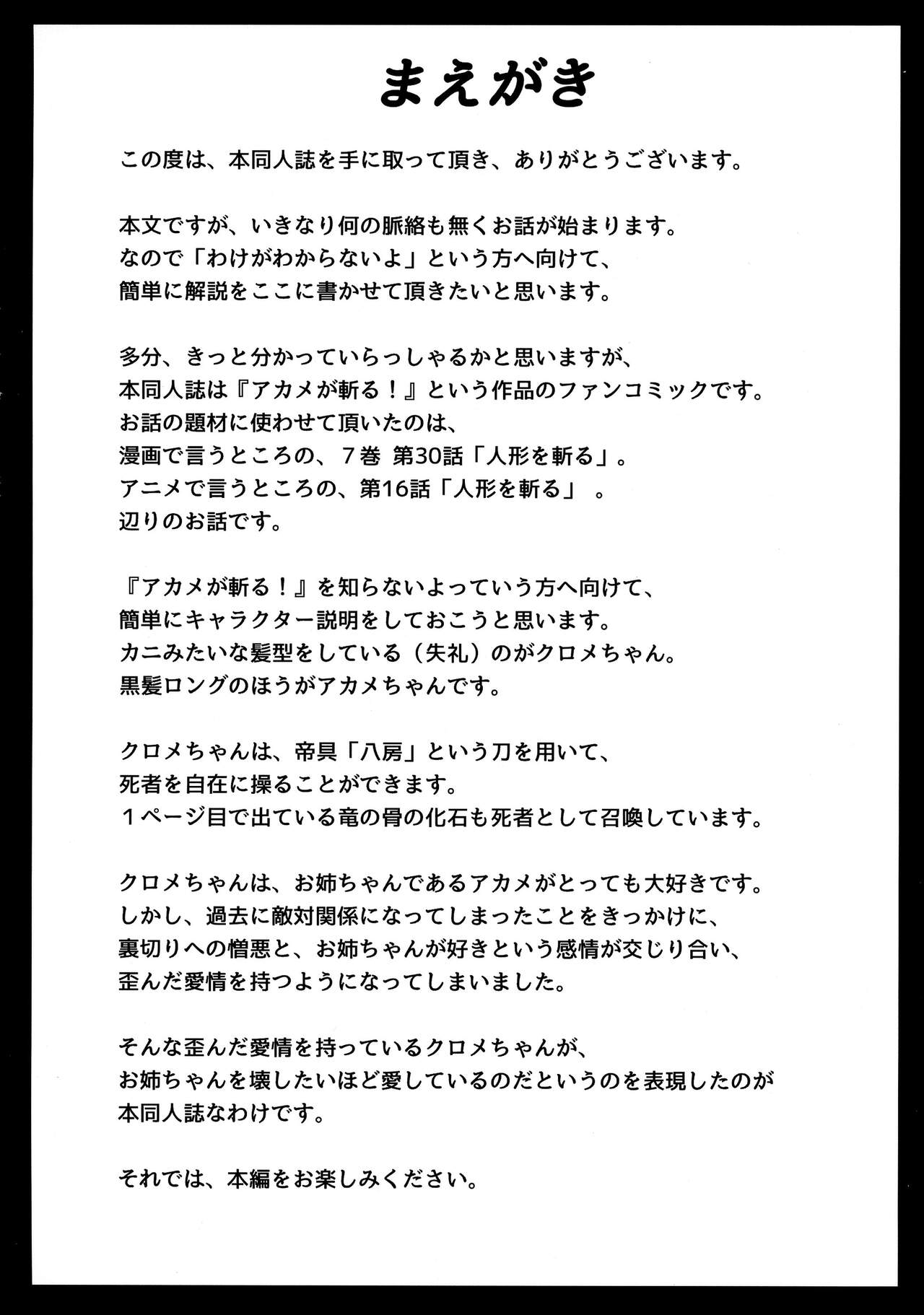 まえがき

この度は、本同人誌を手に取って頂き、ありがとうございます。

本文ですが、いきなり何の脈絡も無くお話が始まります。
なので「わけがわからないよ」という方へ向けて、
簡単に解説をここに書かせて頂きたいと思います。

多分、きっと分かっていらっしゃるかと思いますが、
本同人誌は『アカメが斬る！』という作品のファンコミックです。
お話の題材に使わせて頂いたのは、
漫画で言うところの、７巻 第30話「人形を斬る」。
アニメで言うところの、第16話「人形を斬る」 。
辺りのお話です。

『アカメが斬る！』を知らないよっていう方へ向けて、
簡単にキャラクター説明をしておこうと思います。
カニみたいな髪型をしている（失礼）のがクロメちゃん。
黒髪ロングのほうがアカメちゃんです。

クロメちゃんは、帝具「八房」という刀を用いて、
死者を自在に操ることができます。
１ページ目で出ている竜の骨の化石も死者として召喚しています。

クロメちゃんは、お姉ちゃんであるアカメがとっても大好きです。
しかし、過去に敵対関係になってしまったことをきっかけに、
裏切りへの憎悪と、お姉ちゃんが好きという感情が交じり合い、
歪んだ愛情を持つようになってしまいました。

そんな歪んだ愛情を持っているクロメちゃんが、
お姉ちゃんを壊したいほど愛しているのだというのを表現したのが
本同人誌なわけです。

それでは、本編をお楽しみください。